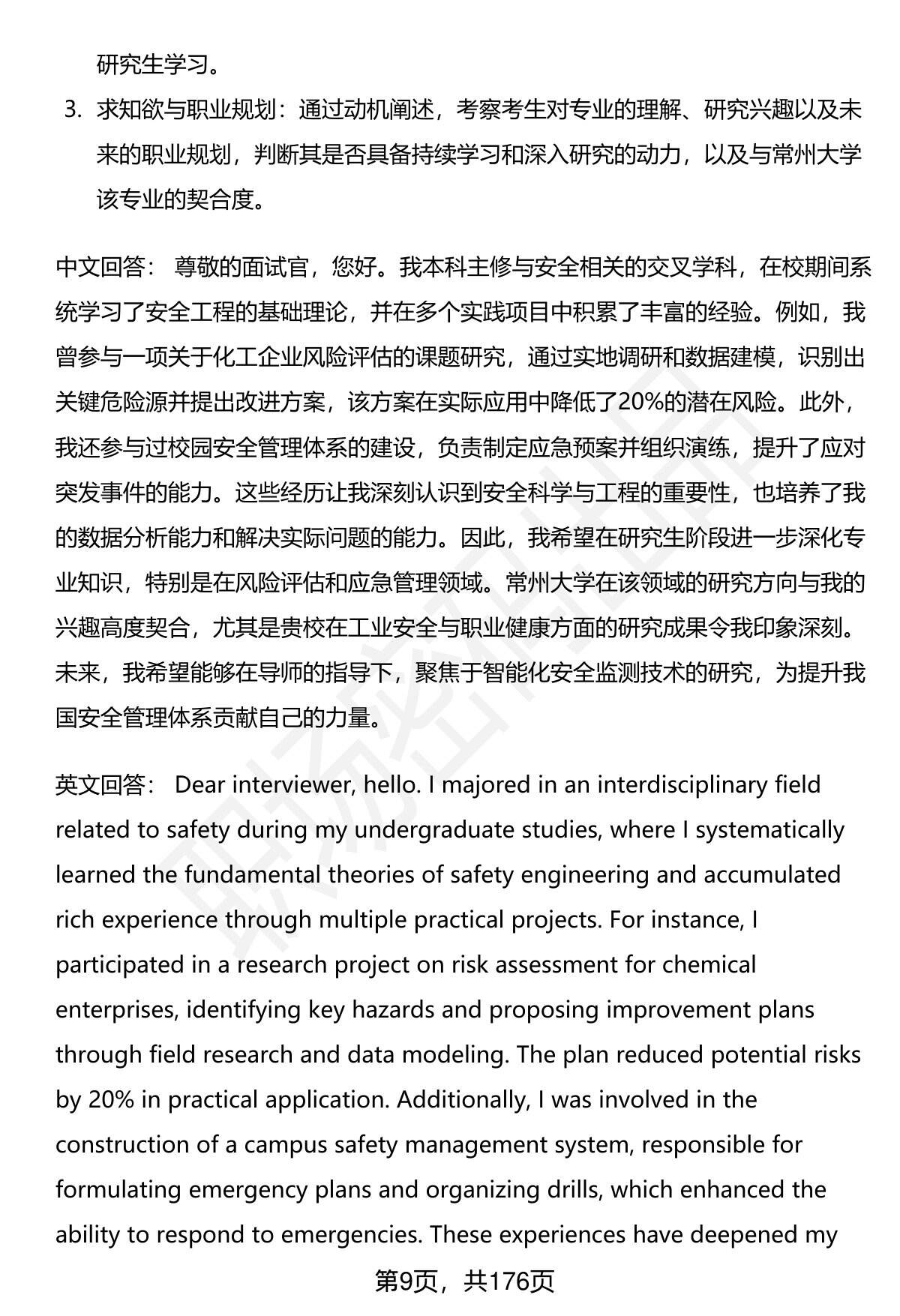 研究生学习。

3. 求知欲与职业规划：通过动机阐述，考察考生对专业的理解、研究兴趣以及未来的职业规划，判断其是否具备持续学习和深入研究的动力，以及与常州大学该专业的契合度。

中文回答： 尊敬的面试官，您好。我本科主修与安全相关的交叉学科，在校期间系统学习了安全工程的基础理论，并在多个实践项目中积累了丰富的经验。例如，我曾参与一项关于化工企业风险评估的课题研究，通过实地调研和数据建模，识别出关键危险源并提出改进方案，该方案在实际应用中降低了20%的潜在风险。此外，我还参与过校园安全管理体系的建设，负责制定应急预案并组织演练，提升了应对突发事件的能力。这些经历让我深刻认识到安全科学与工程的重要性，也培养了我的数据分析能力和解决实际问题的能力。因此，我希望在研究生阶段进一步深化专业知识，特别是在风险评估和应急管理领域。常州大学在该领域的研究方向与我的兴趣高度契合，尤其是贵校在工业安全与职业健康方面的研究成果令我印象深刻。未来，我希望能够在导师的指导下，聚焦于智能化安全监测技术的研究，为提升我国安全管理体系贡献自己的力量。

英文回答： Dear interviewer, hello. I majored in an interdisciplinary field related to safety during my undergraduate studies, where I systematically learned the fundamental theories of safety engineering and accumulated rich experience through multiple practical projects. For instance, I participated in a research project on risk assessment for chemical enterprises, identifying key hazards and proposing improvement plans through field research and data modeling. The plan reduced potential risks by 20% in practical application. Additionally, I was involved in the construction of a campus safety management system, responsible for formulating emergency plans and organizing drills, which enhanced the ability to respond to emergencies. These experiences have deepened my

第9页，共176页